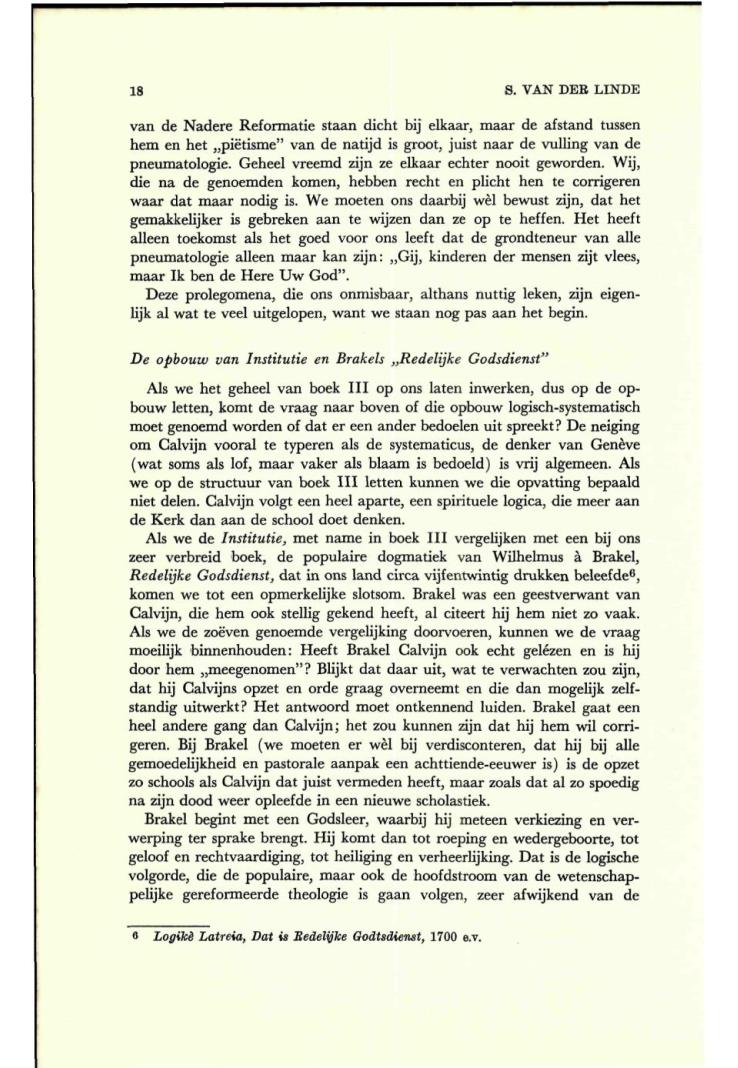 18

S. VAN DER LINDE

van de Nadere Reformatie staan dicht bij elkaar, maar de afstand tussen hem en het „piëtisme" van de natijd is groot, juist naar de vulling van de pneumatologie. Geheel vreemd zijn ze elkaar echter nooit geworden. Wij, die na de genoemden komen, hebben recht en plicht hen te corrigeren waar dat maar nodig is. We moeten ons daarbij wèl bewust zijn, dat het gemakkelijker is gebreken aan te wijzen dan ze op te heffen. Het heeft alleen toekomst als het goed voor ons leeft dat de grondteneur van alle pneumatologie alleen maar kan zijn: „Gij, kinderen der mensen zijt vlees, maar Ik ben de Here Uw God".

Deze prolegomena, die ons onmisbaar, althans nuttig leken, zijn eigenlijk al wat te veel uitgelopen, want we staan nog pas aan het begin.

De opbouw van Institutie en Brakels „Redelijke Godsdienst"

Als we het geheel van boek III op ons laten inwerken, dus op de opbouw letten, komt de vraag naar boven of die opbouw logisch-systematisch moet genoemd worden of dat er een ander bedoelen uit spreekt? De neiging om Calvijn vooral te typeren als de systematicus, de denker van Genève (wat soms als lof, maar vaker als blaam is bedoeld) is vrij algemeen. Als we op de structuur van boek III letten kunnen we die opvatting bepaald niet delen. Calvijn volgt een heel aparte, een spirituele logica, die meer aan de Kerk dan aan de school doet denken.

Als we de Institutie, met name in boek III vergelijken met een bij ons zeer verbreid boek, de populaire dogmatiek van Wilhelmus à Brakel, Redelijke Godsdienst, dat in ons land circa vijfentwintig drukken beleefde$^6$, komen we tot een opmerkelijke slotsom. Brakel was een geestverwant van Calvijn, die hem ook stellig gekend heeft, al citeert hij hem niet zo vaak. Als we de zoëven genoemde vergelijking doorvoeren, kunnen we de vraag moeilijk binnenhouden: Heeft Brakel Calvijn ook echt gelézen en is hij door hem „meegenomen"? Blijkt dat daar uit, wat te verwachten zou zijn, dat hij Calvijns opzet en orde graag overneemt en die dan mogelijk zelfstandig uitwerkt? Het antwoord moet ontkennend luiden. Brakel gaat een heel andere gang dan Calvijn; het zou kunnen zijn dat hij hem wil corrigeren. Bij Brakel (we moeten er wèl bij verdisconteren, dat hij bij alle gemoedelijkheid en pastorale aanpak een achttiende-eeuwer is) is de opzet zo schools als Calvijn dat juist vermeden heeft, maar zoals dat al zo spoedig na zijn dood weer opleefde in een nieuwe scholastiek.

Brakel begint met een Godsleer, waarbij hij meteen verkiezing en verwerping ter sprake brengt. Hij komt dan tot roeping en wedergeboorte, tot geloof en rechtvaardiging, tot heiliging en verheerlijking. Dat is de logische volgorde, die de populaire, maar ook de hoofdstroom van de wetenschappelijke gereformeerde theologie is gaan volgen, zeer afwijkend van de

6 Logikè Latreia, Dat is Redelijke Godtsdienst, 1700 e.v.